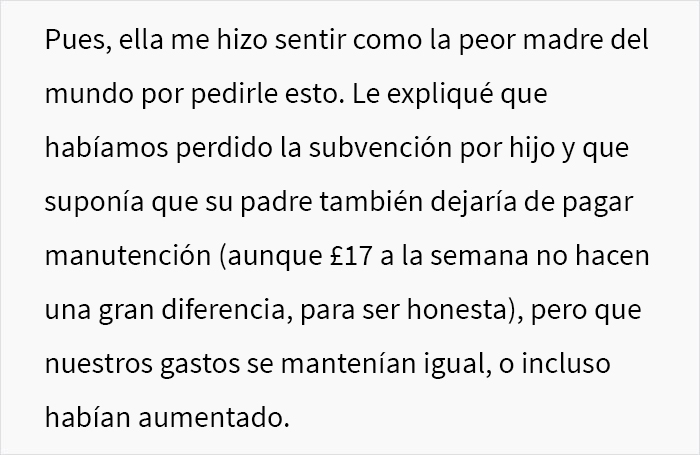 Pues, ella me hizo sentir como la peor madre del mundo por pedirle esto. Le expliqué que habíamos perdido la subvención por hijo y que suponía que su padre también dejaría de pagar manutención (aunque £17 a la semana no hacen una gran diferencia, para ser honesta), pero que nuestros gastos se mantenían igual, o incluso habían aumentado.